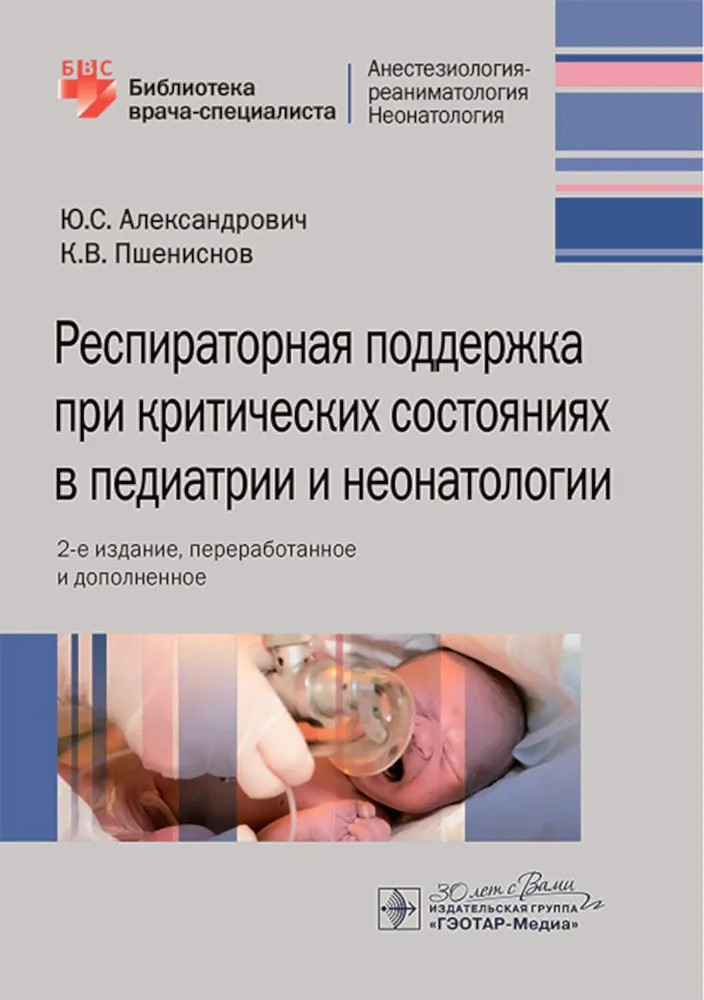 БВС
Библиотека врача-специалиста

Анестезиология-реаниматология
Неонатология

Ю.С. Александрович
К.В. Пшениснов

Респираторная поддержка при критических состояниях в педиатрии и неонатологии

2-е издание, переработанное и дополненное

30 лет с Вами
ИЗДАТЕЛЬСКАЯ ГРУППА
«ГЭОТАР-Медиа»